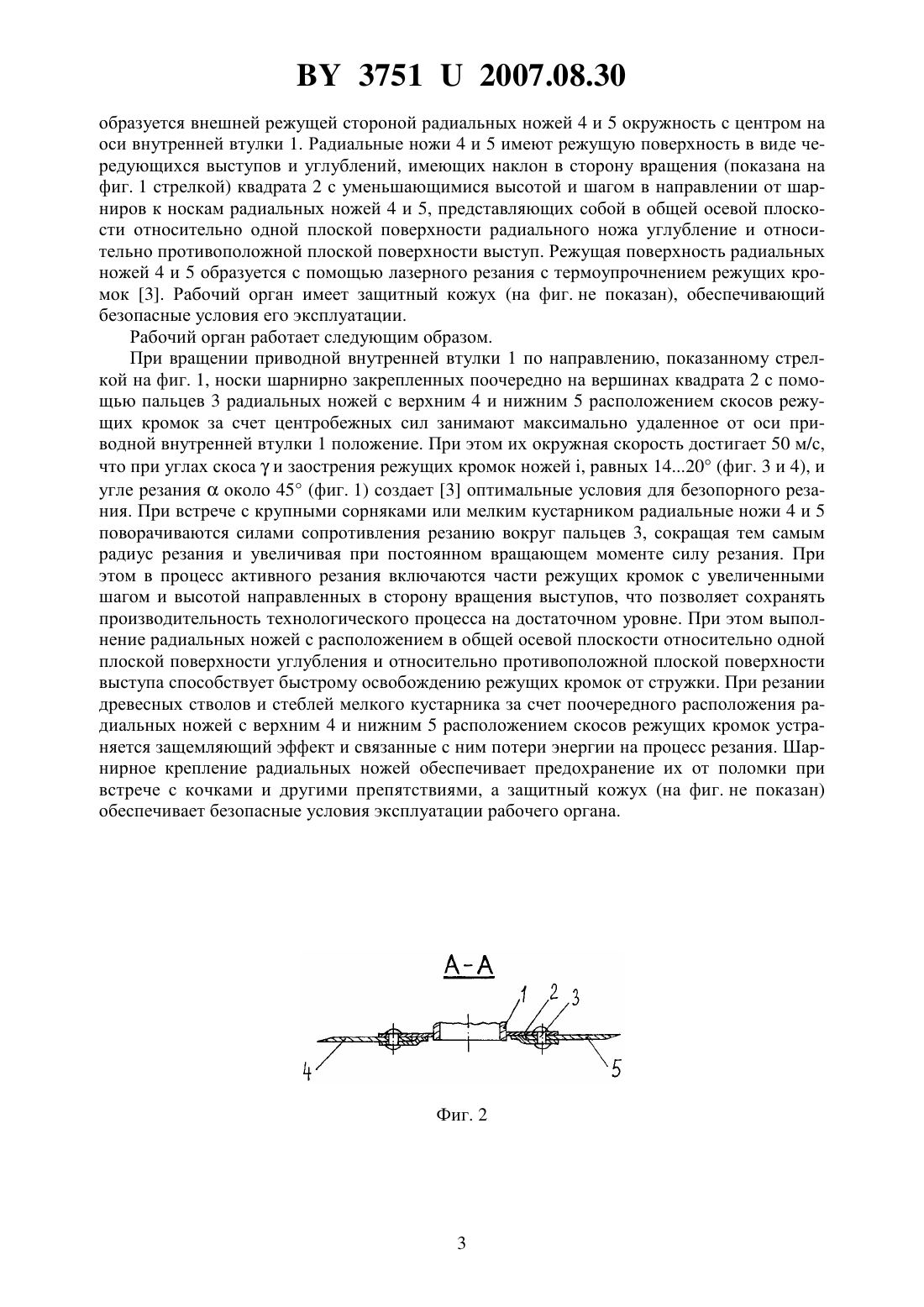 BY 3751 U 2007.08.30

образуется внешней режущей стороной радиальных ножей 4 и 5 окружность с центром на оси внутренней втулки 1. Радиальные ножи 4 и 5 имеют режущую поверхность в виде чередующихся выступов и углублений, имеющих наклон в сторону вращения (показана на фиг. 1 стрелкой) квадрата 2 с уменьшающимися высотой и шагом в направлении от шарниров к носкам радиальных ножей 4 и 5, представляющих собой в общей осевой плоскости относительно одной плоской поверхности радиального ножа углубление и относительно противоположной плоской поверхности выступ. Режущая поверхность радиальных ножей 4 и 5 образуется с помощью лазерного резания с термоупрочнением режущих кромок [3]. Рабочий орган имеет защитный кожух (на фиг. не показан), обеспечивающий безопасные условия его эксплуатации.

Рабочий орган работает следующим образом.

При вращении приводной внутренней втулки 1 по направлению, показанному стрелкой на фиг. 1, носки шарнирно закрепленных поочередно на вершинах квадрата 2 с помощью пальцев 3 радиальных ножей с верхним 4 и нижним 5 расположением скосов режущих кромок за счет центробежных сил занимают максимально удаленное от оси приводной внутренней втулки 1 положение. При этом их окружная скорость достигает 50 м/с, что при углах скоса $\gamma$ и заострения режущих кромок ножей i, равных 14...20° (фиг. 3 и 4), и угле резания $\alpha$ около 45° (фиг. 1) создает [3] оптимальные условия для безопорного резания. При встрече с крупными сорняками или мелким кустарником радиальные ножи 4 и 5 поворачиваются силами сопротивления резанию вокруг пальцев 3, сокращая тем самым радиус резания и увеличивая при постоянном вращающем моменте силу резания. При этом в процесс активного резания включаются части режущих кромок с увеличенными шагом и высотой направленных в сторону вращения выступов, что позволяет сохранять производительность технологического процесса на достаточном уровне. При этом выполнение радиальных ножей с расположением в общей осевой плоскости относительно одной плоской поверхности углубления и относительно противоположной плоской поверхности выступа способствует быстрому освобождению режущих кромок от стружки. При резании древесных стволов и стеблей мелкого кустарника за счет поочередного расположения радиальных ножей с верхним 4 и нижним 5 расположением скосов режущих кромок устраняется защемляющий эффект и связанные с ним потери энергии на процесс резания. Шарнирное крепление радиальных ножей обеспечивает предохранение их от поломки при встрече с кочками и другими препятствиями, а защитный кожух (на фиг. не показан) обеспечивает безопасные условия эксплуатации рабочего органа.

А-А

1 2 3

4 5

Фиг. 2

3